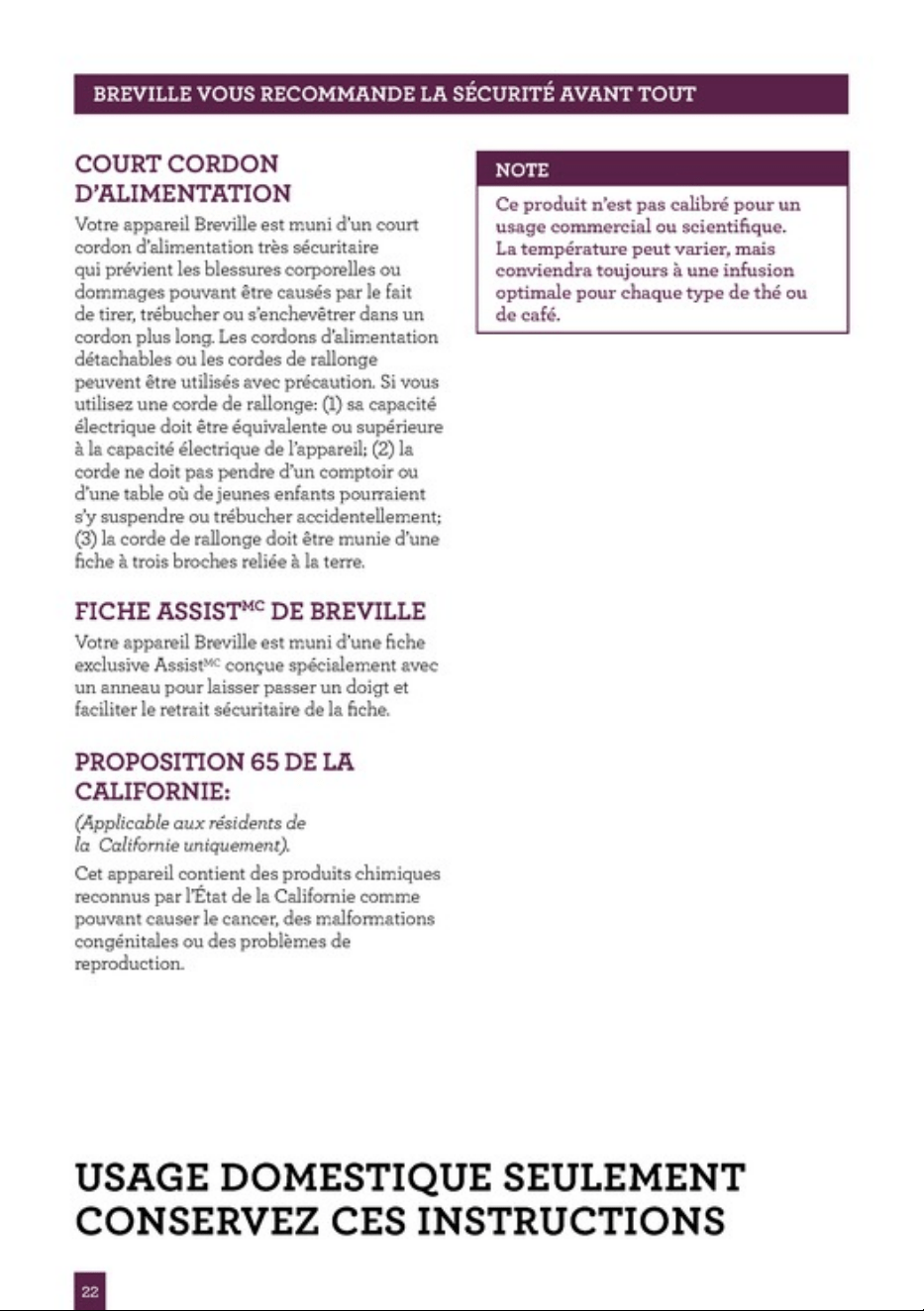 BREVILLE VOUS RECOMMANDE LA SÉCURITÉ AVANT TOUT

COURT CORDON D'ALIMENTATION

Votre appareil Breville est muni d'un court cordon d'alimentation très sécuritaire qui prévient les blessures corporelles ou dommages pouvant être causés par le fait de tirer, trébucher ou s'enchevêtrer dans un cordon plus long. Les cordons d'alimentation détachables ou les cordes de rallonge peuvent être utilisés avec précaution. Si vous utilisez une corde de rallonge: (1) sa capacité électrique doit être équivalente ou supérieure à la capacité électrique de l'appareil; (2) la corde ne doit pas pendre d'un comptoir ou d'une table où de jeunes enfants pourraient s'y suspendre ou trébucher accidentellement; (3) la corde de rallonge doit être munie d'une fiche à trois broches reliée à la terre.

FICHE ASSIST$^{MC}$ DE BREVILLE

Votre appareil Breville est muni d'une fiche exclusive Assist$^{MC}$ conçue spécialement avec un anneau pour laisser passer un doigt et faciliter le retrait sécuritaire de la fiche.

PROPOSITION 65 DE LA CALIFORNIE:

(Applicable aux résidents de la Californie uniquement).

Cet appareil contient des produits chimiques reconnus par l'État de la Californie comme pouvant causer le cancer, des malformations congénitales ou des problèmes de reproduction.

NOTE

Ce produit n'est pas calibré pour un usage commercial ou scientifique. La température peut varier, mais conviendra toujours à une infusion optimale pour chaque type de thé ou de café.

USAGE DOMESTIQUE SEULEMENT
CONSERVEZ CES INSTRUCTIONS

22